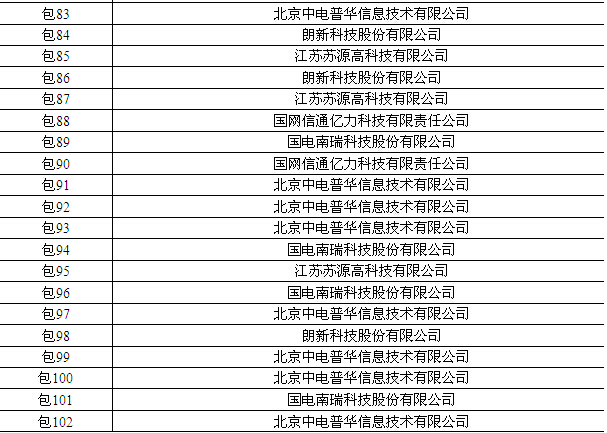 | 包83 | 北京中电普华信息技术有限公司 |
|---|---|
| 包84 | 朗新科技股份有限公司 |
| 包85 | 江苏苏源高科技有限公司 |
| 包86 | 朗新科技股份有限公司 |
| 包87 | 江苏苏源高科技有限公司 |
| 包88 | 国网信通亿力科技有限责任公司 |
| 包89 | 国电南瑞科技股份有限公司 |
| 包90 | 国网信通亿力科技有限责任公司 |
| 包91 | 北京中电普华信息技术有限公司 |
| 包92 | 北京中电普华信息技术有限公司 |
| 包93 | 北京中电普华信息技术有限公司 |
| 包94 | 国电南瑞科技股份有限公司 |
| 包95 | 江苏苏源高科技有限公司 |
| 包96 | 国电南瑞科技股份有限公司 |
| 包97 | 北京中电普华信息技术有限公司 |
| 包98 | 朗新科技股份有限公司 |
| 包99 | 北京中电普华信息技术有限公司 |
| 包100 | 北京中电普华信息技术有限公司 |
| 包101 | 国电南瑞科技股份有限公司 |
| 包102 | 北京中电普华信息技术有限公司 |